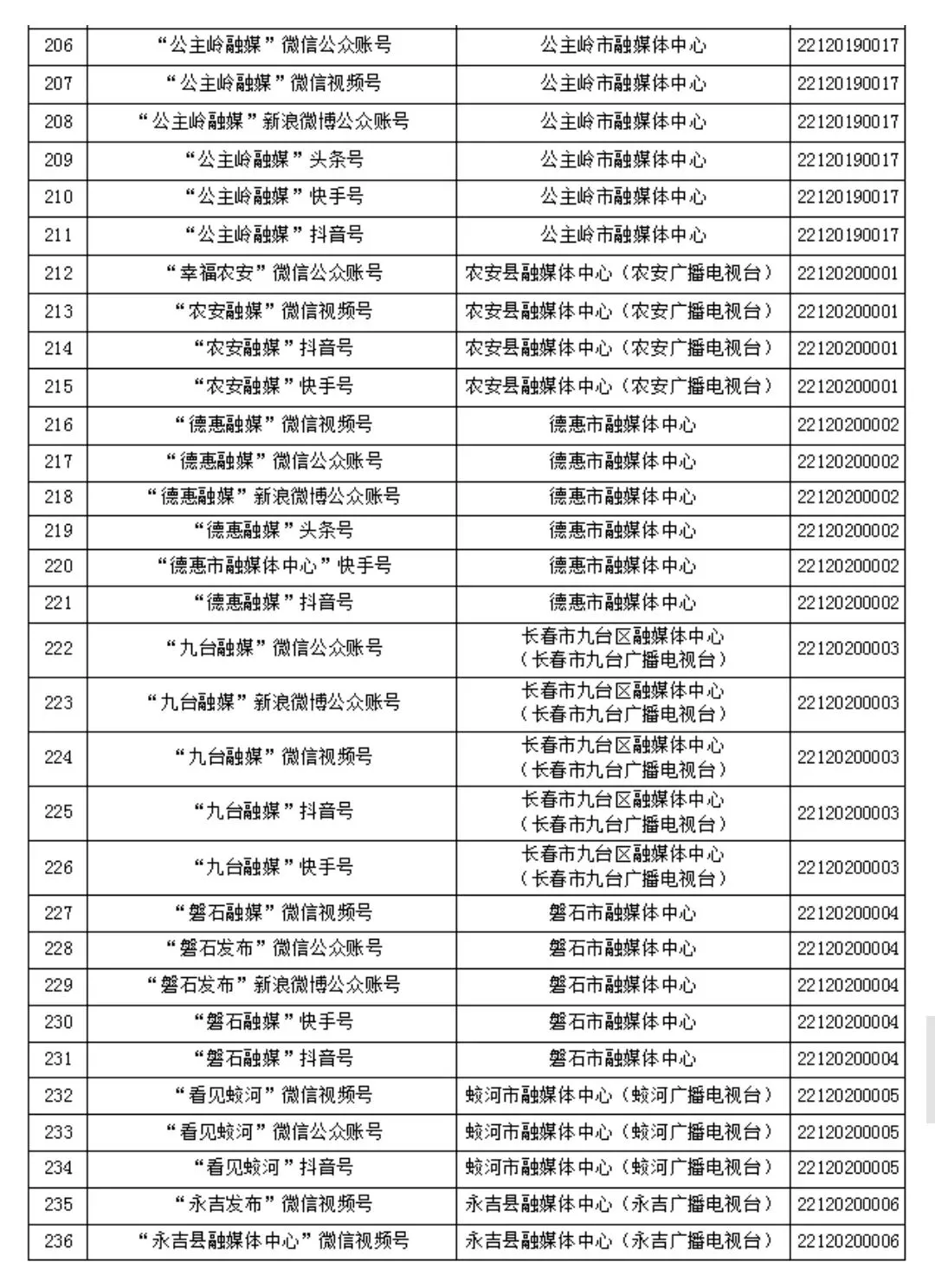 | 206 | “公主岭融媒”微信公众账号 | 公主岭市融媒体中心 | 22120190017 |
|---|---|---|---|
| 207 | “公主岭融媒”微信视频号 | 公主岭市融媒体中心 | 22120190017 |
| 208 | “公主岭融媒”新浪微博公众账号 | 公主岭市融媒体中心 | 22120190017 |
| 209 | “公主岭融媒”头条号 | 公主岭市融媒体中心 | 22120190017 |
| 210 | “公主岭融媒”快手号 | 公主岭市融媒体中心 | 22120190017 |
| 211 | “公主岭融媒”抖音号 | 公主岭市融媒体中心 | 22120190017 |
| 212 | “幸福农安”微信公众账号 | 农安县融媒体中心（农安广播电视台） | 22120200001 |
| 213 | “农安融媒”微信视频号 | 农安县融媒体中心（农安广播电视台） | 22120200001 |
| 214 | “农安融媒”抖音号 | 农安县融媒体中心（农安广播电视台） | 22120200001 |
| 215 | “农安融媒”快手号 | 农安县融媒体中心（农安广播电视台） | 22120200001 |
| 216 | “德惠融媒”微信视频号 | 德惠市融媒体中心 | 22120200002 |
| 217 | “德惠融媒”微信公众账号 | 德惠市融媒体中心 | 22120200002 |
| 218 | “德惠融媒”新浪微博公众账号 | 德惠市融媒体中心 | 22120200002 |
| 219 | “德惠融媒”头条号 | 德惠市融媒体中心 | 22120200002 |
| 220 | “德惠市融媒体中心”快手号 | 德惠市融媒体中心 | 22120200002 |
| 221 | “德惠融媒”抖音号 | 德惠市融媒体中心 | 22120200002 |
| 222 | “九台融媒”微信公众账号 | 长春市九台区融媒体中心（长春市九台广播电视台） | 22120200003 |
| 223 | “九台融媒”新浪微博公众账号 | 长春市九台区融媒体中心（长春市九台广播电视台） | 22120200003 |
| 224 | “九台融媒”微信视频号 | 长春市九台区融媒体中心（长春市九台广播电视台） | 22120200003 |
| 225 | “九台融媒”抖音号 | 长春市九台区融媒体中心（长春市九台广播电视台） | 22120200003 |
| 226 | “九台融媒”快手号 | 长春市九台区融媒体中心（长春市九台广播电视台） | 22120200003 |
| 227 | “磐石融媒”微信视频号 | 磐石市融媒体中心 | 22120200004 |
| 228 | “磐石发布”微信公众账号 | 磐石市融媒体中心 | 22120200004 |
| 229 | “磐石发布”新浪微博公众账号 | 磐石市融媒体中心 | 22120200004 |
| 230 | “磐石融媒”快手号 | 磐石市融媒体中心 | 22120200004 |
| 231 | “磐石融媒”抖音号 | 磐石市融媒体中心 | 22120200004 |
| 232 | “看见蛟河”微信视频号 | 蛟河市融媒体中心（蛟河广播电视台） | 22120200005 |
| 233 | “看见蛟河”微信公众账号 | 蛟河市融媒体中心（蛟河广播电视台） | 22120200005 |
| 234 | “看见蛟河”抖音号 | 蛟河市融媒体中心（蛟河广播电视台） | 22120200005 |
| 235 | “永吉发布”微信视频号 | 永吉县融媒体中心（永吉广播电视台） | 22120200006 |
| 236 | “永吉县融媒体中心”微信视频号 | 永吉县融媒体中心（永吉广播电视台） | 22120200006 |